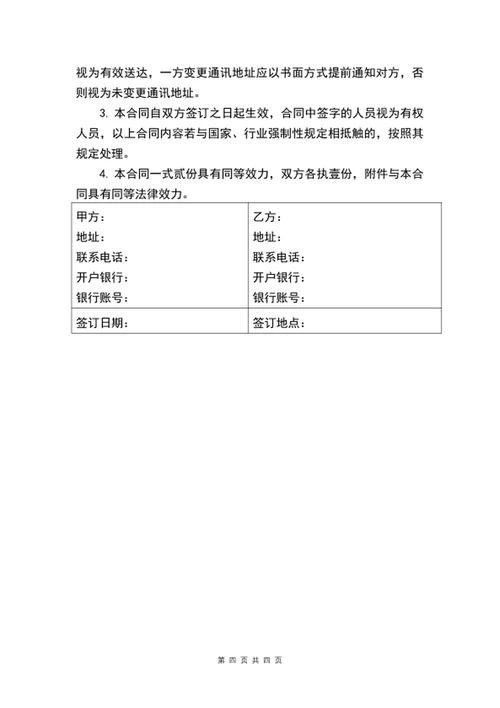 视为有效送达，一方变更通讯地址应以书面方式提前通知对方，否则视为未变更通讯地址。

3. 本合同自双方签订之日起生效，合同中签字的人员视为有权人员，以上合同内容若与国家、行业强制性规定相抵触的，按照其规定处理。

4. 本合同一式贰份具有同等效力，双方各执壹份，附件与本合同具有同等法律效力。

| 甲方：<br>地址：<br>联系电话：<br>开户银行：<br>银行账号： | 乙方：<br>地址：<br>联系电话：<br>开户银行：<br>银行账号： |
|---|---|
| 签订日期： | 签订地点： |

第 四 页 共 四 页